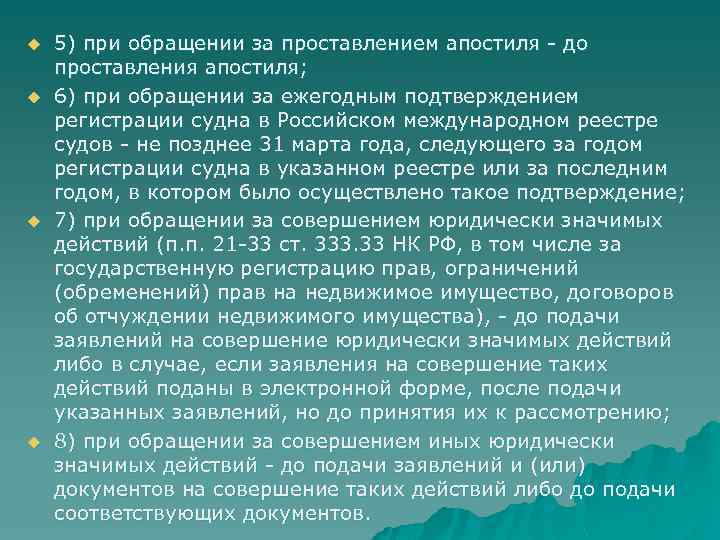 5) при обращении за проставлением апостиля - до проставления апостиля;

6) при обращении за ежегодным подтверждением регистрации судна в Российском международном реестре судов - не позднее 31 марта года, следующего за годом регистрации судна в указанном реестре или за последним годом, в котором было осуществлено такое подтверждение;

7) при обращении за совершением юридически значимых действий (п.п. 21-33 ст. 333.33 НК РФ, в том числе за государственную регистрацию прав, ограничений (обременений) прав на недвижимое имущество, договоров об отчуждении недвижимого имущества), - до подачи заявлений на совершение юридически значимых действий либо в случае, если заявления на совершение таких действий поданы в электронной форме, после подачи указанных заявлений, но до принятия их к рассмотрению;

8) при обращении за совершением иных юридически значимых действий - до подачи заявлений и (или) документов на совершение таких действий либо до подачи соответствующих документов.